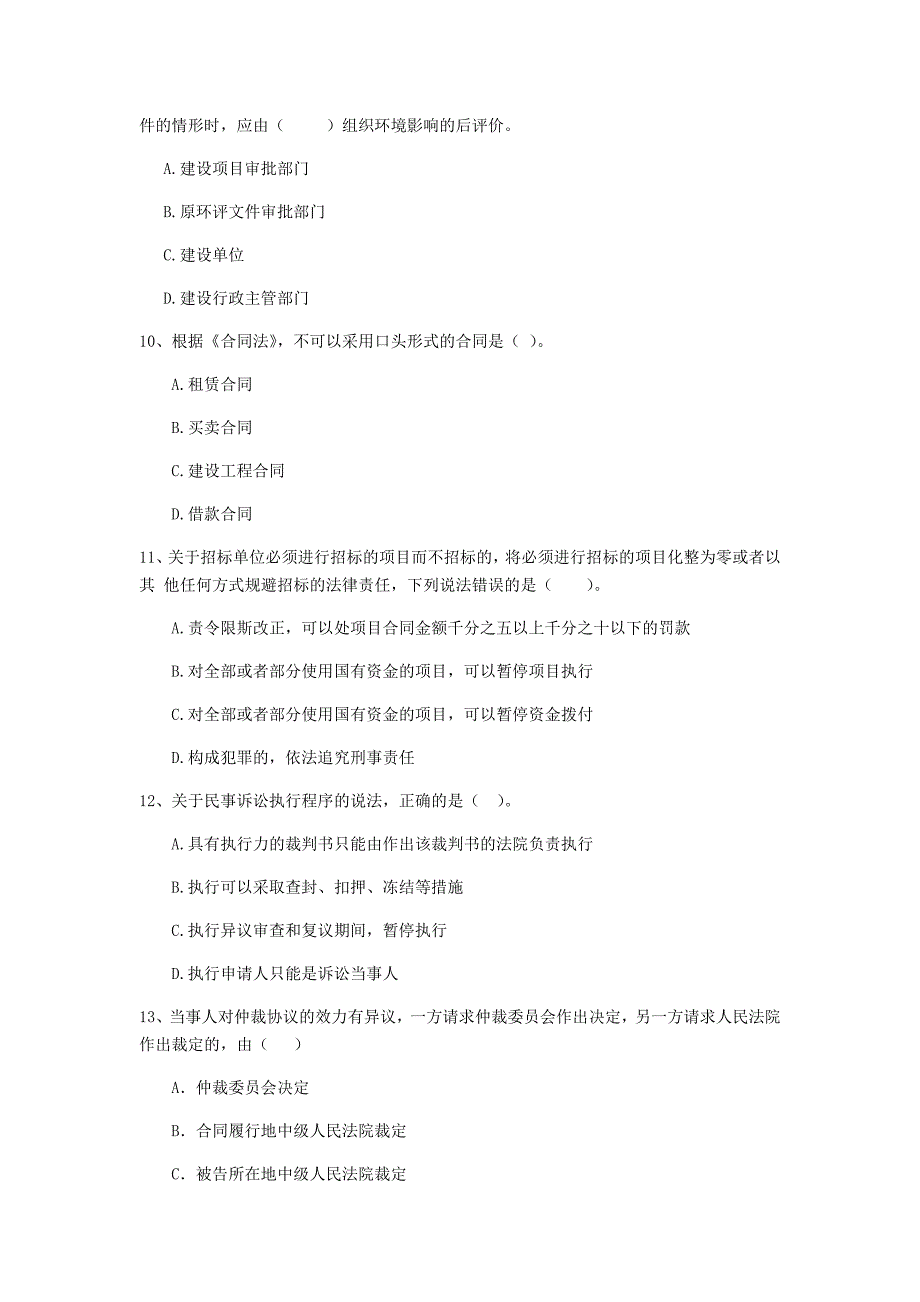 件的情形时，应由（　　）组织环境影响的后评价。

A.建设项目审批部门

B.原环评文件审批部门

C.建设单位

D.建设行政主管部门

10、根据《合同法》，不可以采用口头形式的合同是（ ）。

A.租赁合同

B.买卖合同

C.建设工程合同

D.借款合同

11、关于招标单位必须进行招标的项目而不招标的，将必须进行招标的项目化整为零或者以其 他任何方式规避招标的法律责任，下列说法错误的是（　　）。

A.责令限斯改正，可以处项目合同金额千分之五以上千分之十以下的罚款

B.对全部或者部分使用国有资金的项目，可以暂停项目执行

C.对全部或者部分使用国有资金的项目，可以暂停资金拨付

D.构成犯罪的，依法追究刑事责任

12、关于民事诉讼执行程序的说法，正确的是（ ）。

A.具有执行力的裁判书只能由作出该裁判书的法院负责执行

B.执行可以采取查封、扣押、冻结等措施

C.执行异议审查和复议期间，暂停执行

D.执行申请人只能是诉讼当事人

13、当事人对仲裁协议的效力有异议，一方请求仲裁委员会作出决定，另一方请求人民法院作出裁定的，由（　　）

A. 仲裁委员会决定

B. 合同履行地中级人民法院裁定

C. 被告所在地中级人民法院裁定